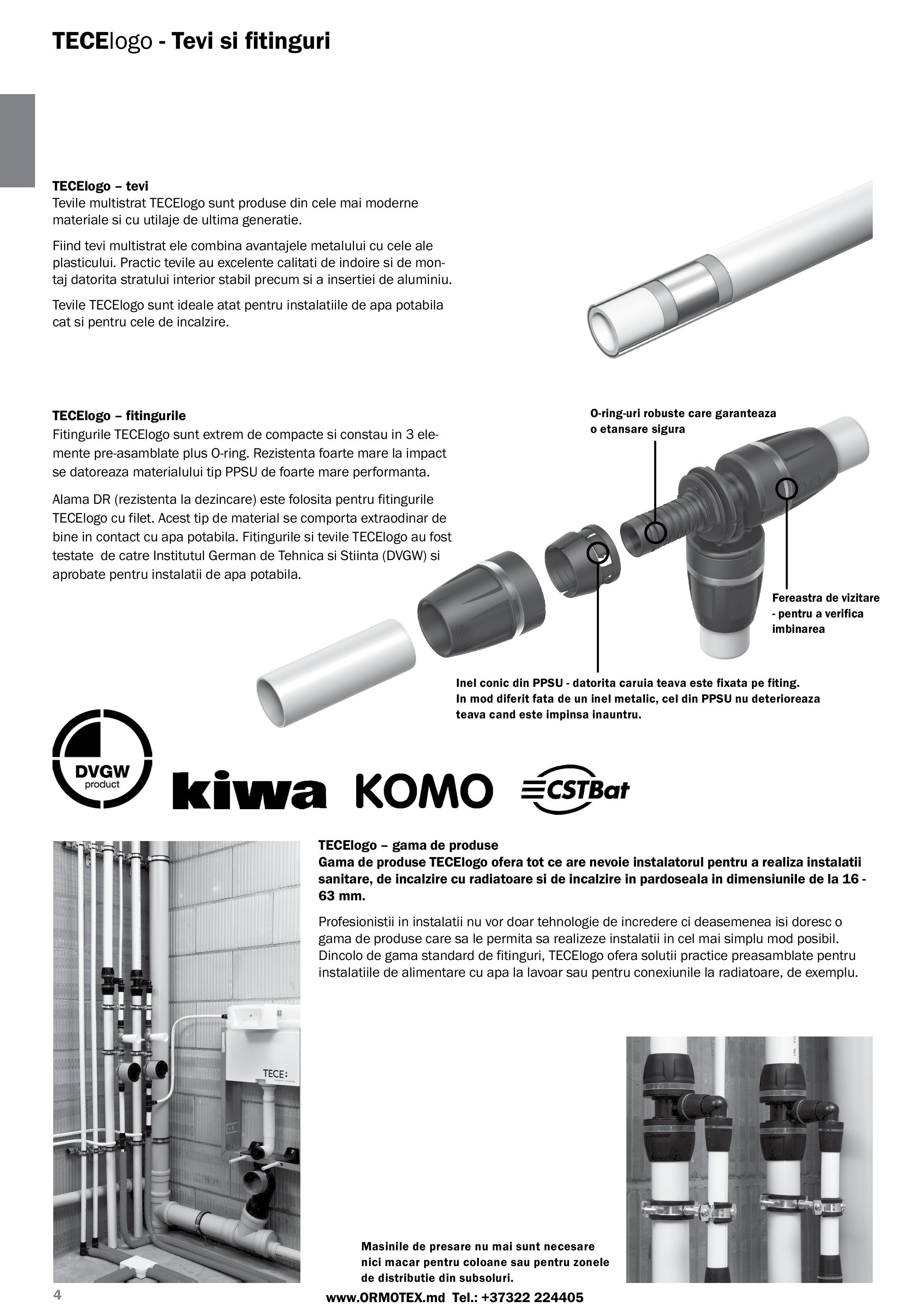 TECElogo - Tevi si fitinguri

TECElogo – tevi
Tevile multistrat TECElogo sunt produse din cele mai moderne materiale si cu utilaje de ultima generatie.

Fiind tevi multistrat ele combina avantajele metalului cu cele ale plasticului. Practic tevile au excelente calitati de indoire si de montaj datorita stratului interior stabil precum si a insertiei de aluminiu.

Tevile TECElogo sunt ideale atat pentru instalatiile de apa potabila cat si pentru cele de incalzire.

TECElogo – fitingurile
Fitingurile TECElogo sunt extrem de compacte si constau in 3 elemente pre-asamblate plus O-ring. Rezistenta foarte mare la impact se datoreaza materialului tip PPSU de foarte mare performanta.

Alama DR (rezistenta la dezincare) este folosita pentru fitingurile TECElogo cu filet. Acest tip de material se comporta extraodinar de bine in contact cu apa potabila. Fitingurile si tevile TECElogo au fost testate de catre Institutul German de Tehnica si Stiinta (DVGW) si aprobate pentru instalatii de apa potabila.

O-ring-uri robuste care garanteaza o etansare sigura

Fereastra de vizitare - pentru a verifica imbinarea

Inel conic din PPSU - datorita caruia teava este fixata pe fiting. In mod diferit fata de un inel metalic, cel din PPSU nu deterioreaza teava cand este impinsa inauntru.

DVGW product
kiwa
KOMO
CSTBat

TECElogo – gama de produse
Gama de produse TECElogo ofera tot ce are nevoie instalatorul pentru a realiza instalatii sanitare, de incalzire cu radiatoare si de incalzire in pardoseala in dimensiunile de la 16 - 63 mm.

Profesionistii in instalatii nu vor doar tehnologie de incredere ci deasemenea isi doresc o gama de produse care sa le permita sa realizeze instalatii in cel mai simplu mod posibil. Dincolo de gama standard de fitinguri, TECElogo ofera solutii practice preasamblate pentru instalatiile de alimentare cu apa la lavoar sau pentru conexiunile la radiatoare, de exemplu.

TECE:

Masinile de presare nu mai sunt necesare nici macar pentru coloane sau pentru zonele de distributie din subsoluri.

4

www.ORMOTEX.md Tel.: +37322 224405